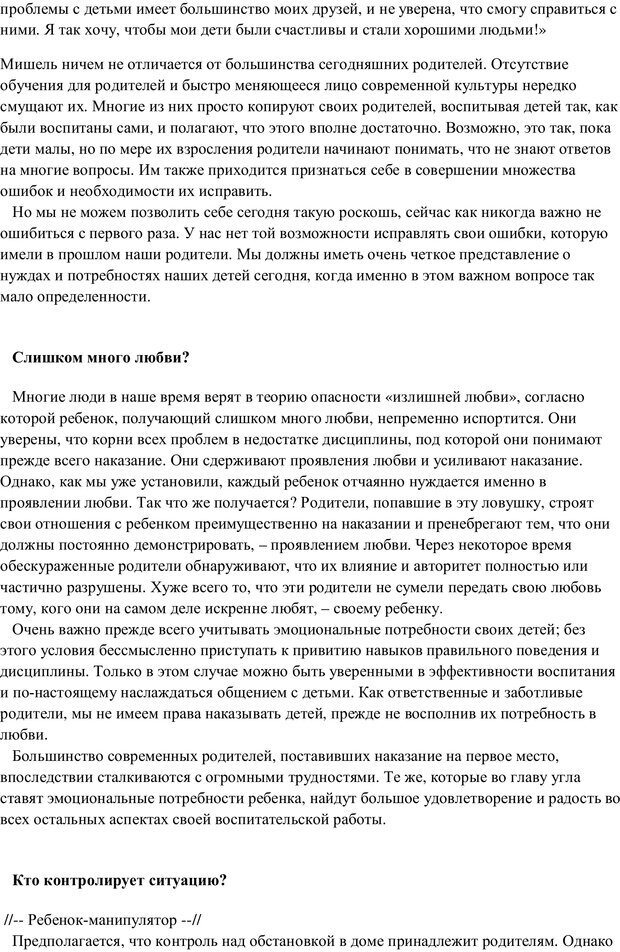 проблемы с детьми имеет большинство моих друзей, и не уверена, что смогу справиться с ними. Я так хочу, чтобы мои дети были счастливы и стали хорошими людьми!»

Мишель ничем не отличается от большинства сегодняшних родителей. Отсутствие обучения для родителей и быстро меняющееся лицо современной культуры нередко смущают их. Многие из них просто копируют своих родителей, воспитывая детей так, как были воспитаны сами, и полагают, что этого вполне достаточно. Возможно, это так, пока дети малы, но по мере их взросления родители начинают понимать, что не знают ответов на многие вопросы. Им также приходится признаться себе в совершении множества ошибок и необходимости их исправить.

Но мы не можем позволить себе сегодня такую роскошь, сейчас как никогда важно не ошибиться с первого раза. У нас нет той возможности исправлять свои ошибки, которую имели в прошлом наши родители. Мы должны иметь очень четкое представление о нуждах и потребностях наших детей сегодня, когда именно в этом важном вопросе так мало определенности.

Слишком много любви?

Многие люди в наше время верят в теорию опасности «излишней любви», согласно которой ребенок, получающий слишком много любви, непременно испортится. Они уверены, что корни всех проблем в недостатке дисциплины, под которой они понимают прежде всего наказание. Они сдерживают проявления любви и усиливают наказание. Однако, как мы уже установили, каждый ребенок отчаянно нуждается именно в проявлении любви. Так что же получается? Родители, попавшие в эту ловушку, строят свои отношения с ребенком преимущественно на наказании и пренебрегают тем, что они должны постоянно демонстрировать, – проявлением любви. Через некоторое время обескураженные родители обнаруживают, что их влияние и авторитет полностью или частично разрушены. Хуже всего то, что эти родители не сумели передать свою любовь тому, кого они на самом деле искренне любят, – своему ребенку.

Очень важно прежде всего учитывать эмоциональные потребности своих детей; без этого условия бессмысленно приступать к привитию навыков правильного поведения и дисциплины. Только в этом случае можно быть уверенными в эффективности воспитания и по-настоящему наслаждаться общением с детьми. Как ответственные и заботливые родители, мы не имеем права наказывать детей, прежде не восполнив их потребность в любви.

Большинство современных родителей, поставивших наказание на первое место, впоследствии сталкиваются с огромными трудностями. Те же, которые во главу угла ставят эмоциональные потребности ребенка, найдут большое удовлетворение и радость во всех остальных аспектах своей воспитательской работы.

Кто контролирует ситуацию?

//-- Ребенок-манипулятор --//

Предполагается, что контроль над обстановкой в доме принадлежит родителям. Однако